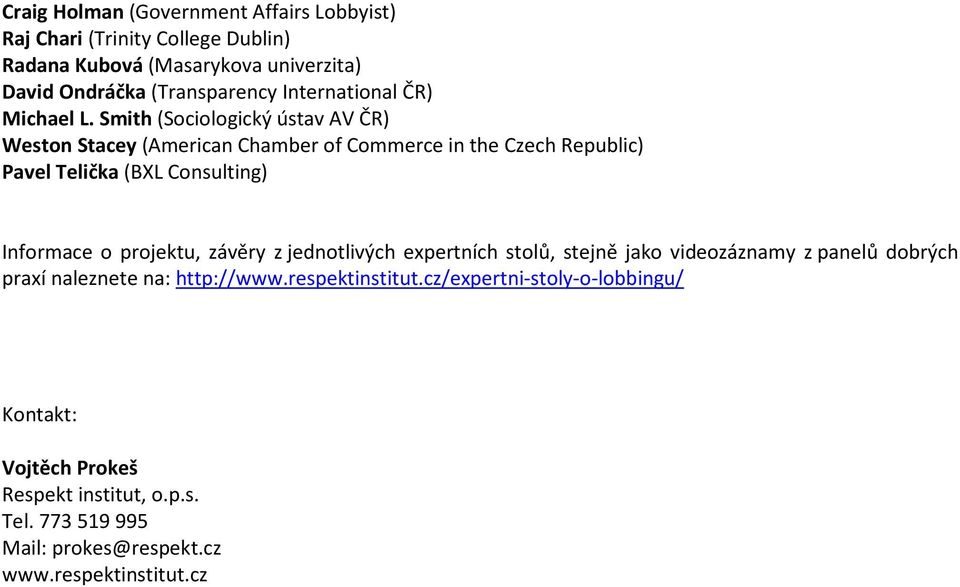 Craig Holman (Government Affairs Lobbyist)
Raj Chari (Trinity College Dublin)
Radana Kubová (Masarykova univerzita)
David Ondráčka (Transparency International ČR)
Michael L. Smith (Sociologický ústav AV ČR)
Weston Stacey (American Chamber of Commerce in the Czech Republic)
Pavel Telička (BXL Consulting)

Informace o projektu, závěry z jednotlivých expertních stolů, stejně jako videozáznamy z panelů dobrých praxí naleznete na: http://www.respektinstitut.cz/expertni-stoly-o-lobbingu/

Kontakt:

Vojtěch Prokeš
Respekt institut, o.p.s.
Tel. 773 519 995
Mail: prokes@respekt.cz
www.respektinstitut.cz